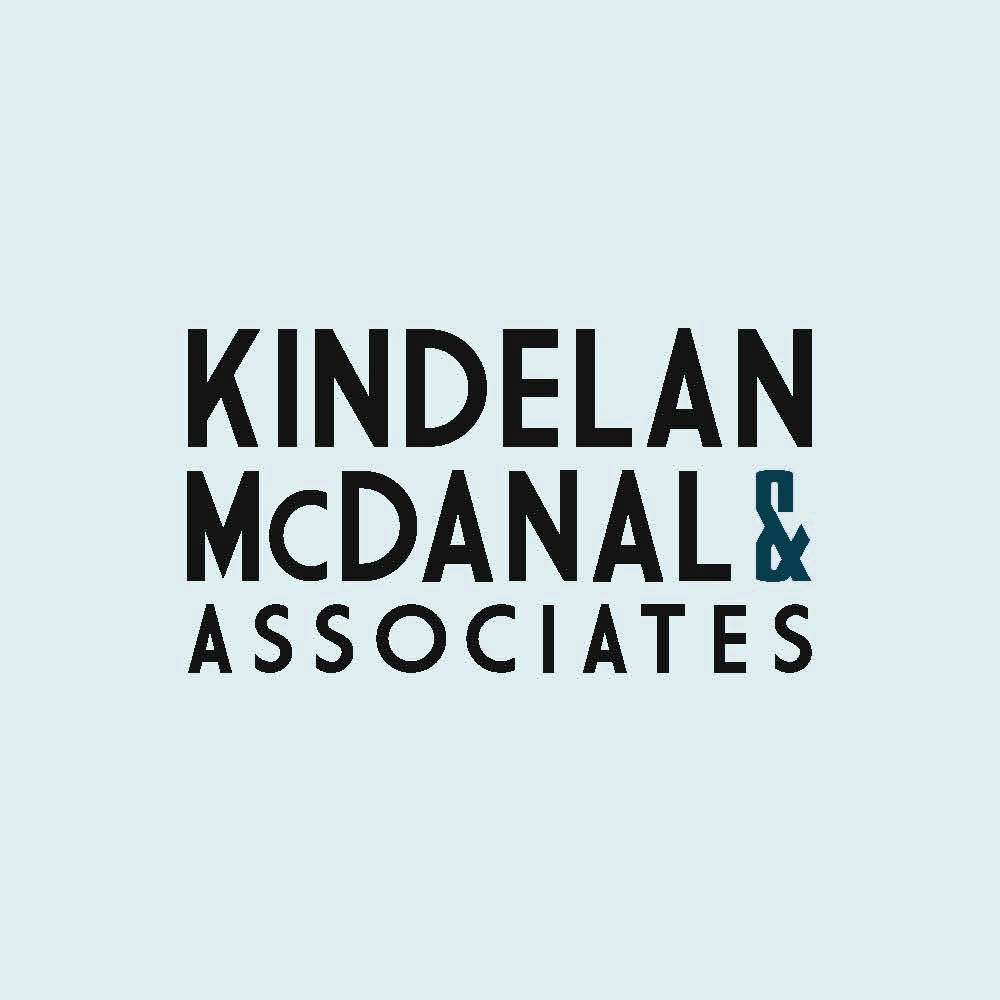 KINDELAN
McDANAL &
ASSOCIATES